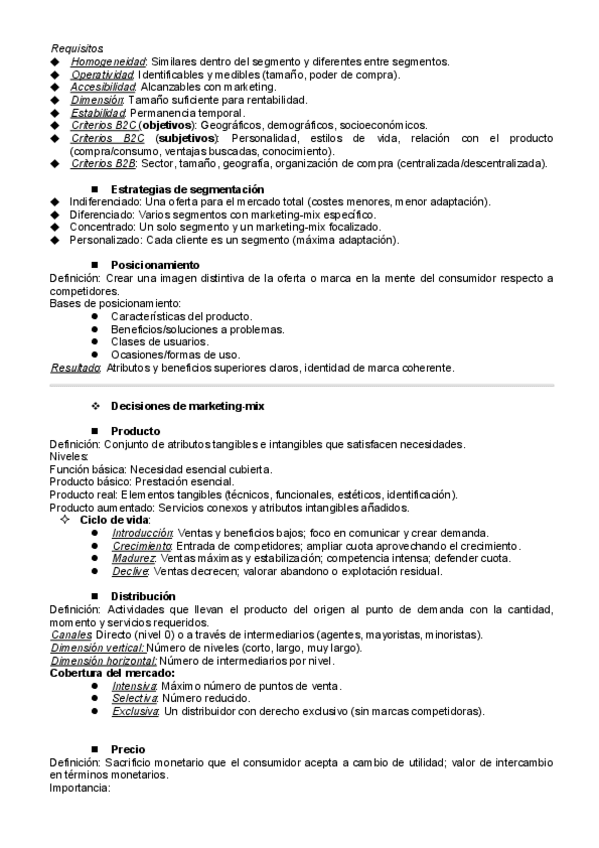 Requisitos
◆ Homogeneidad: Similares dentro del segmento y diferentes entre segmentos.
◆ Operatividad: Identificables y medibles (tamaño, poder de compra).
◆ Accesibilidad: Alcanzables con marketing.
◆ Dimensión: Tamaño suficiente para rentabilidad.
◆ Estabilidad: Permanencia temporal.
◆ Criterios B2C (objetivos): Geográficos, demográficos, socioeconómicos.
◆ Criterios B2C (subjetivos): Personalidad, estilos de vida, relación con el producto (compra/consumo, ventajas buscadas, conocimiento).
◆ Criterios B2B: Sector, tamaño, geografía, organización de compra (centralizada/descentralizada).

■ Estrategias de segmentación
◆ Indiferenciado: Una oferta para el mercado total (costes menores, menor adaptación).
◆ Diferenciado: Varios segmentos con marketing-mix específico.
◆ Concentrado: Un solo segmento y un marketing-mix focalizado.
◆ Personalizado: Cada cliente es un segmento (máxima adaptación).

■ Posicionamiento
Definición: Crear una imagen distintiva de la oferta o marca en la mente del consumidor respecto a competidores.
Bases de posicionamiento:
● Características del producto.
● Beneficios/soluciones a problemas.
● Clases de usuarios.
● Ocasiones/formas de uso.
Resultado: Atributos y beneficios superiores claros, identidad de marca coherente.

❖ Decisiones de marketing-mix

■ Producto
Definición: Conjunto de atributos tangibles e intangibles que satisfacen necesidades.
Niveles:
Función básica: Necesidad esencial cubierta.
Producto básico: Prestación esencial.
Producto real: Elementos tangibles (técnicos, funcionales, estéticos, identificación).
Producto aumentado: Servicios conexos y atributos intangibles añadidos.
✧ Ciclo de vida:
● Introducción: Ventas y beneficios bajos; foco en comunicar y crear demanda.
● Crecimiento: Entrada de competidores; ampliar cuota aprovechando el crecimiento.
● Madurez: Ventas máximas y estabilización; competencia intensa; defender cuota.
● Declive: Ventas decrecen; valorar abandono o explotación residual.

■ Distribución
Definición: Actividades que llevan el producto del origen al punto de demanda con la cantidad, momento y servicios requeridos.
Canales: Directo (nivel 0) o a través de intermediarios (agentes, mayoristas, minoristas).
Dimensión vertical: Número de niveles (corto, largo, muy largo).
Dimensión horizontal: Número de intermediarios por nivel.
Cobertura del mercado:
● Intensiva: Máximo número de puntos de venta.
● Selectiva: Número reducido.
● Exclusiva: Un distribuidor con derecho exclusivo (sin marcas competidoras).

■ Precio
Definición: Sacrificio monetario que el consumidor acepta a cambio de utilidad; valor de intercambio en términos monetarios.
Importancia: